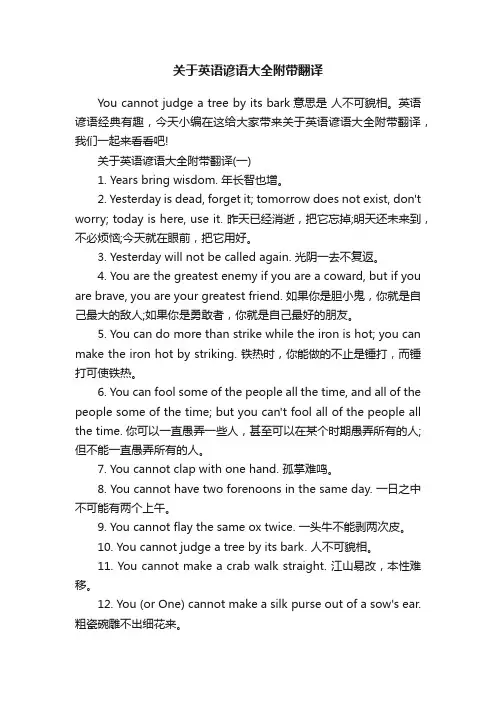 关于英语谚语大全附带翻译

You cannot judge a tree by its bark 意思是 人不可貌相。英语谚语经典有趣，今天小编在这给大家带来关于英语谚语大全附带翻译，我们一起来看看吧!

关于英语谚语大全附带翻译(一)

1. Years bring wisdom. 年长智也增。

2. Yesterday is dead, forget it; tomorrow does not exist, don't worry; today is here, use it. 昨天已经消逝，把它忘掉;明天还未来到，不必烦恼;今天就在眼前，把它用好。

3. Yesterday will not be called again. 光阴一去不复返。

4. You are the greatest enemy if you are a coward, but if you are brave, you are your greatest friend. 如果你是胆小鬼，你就是自己最大的敌人;如果你是勇敢者，你就是自己最好的朋友。

5. You can do more than strike while the iron is hot; you can make the iron hot by striking. 铁热时，你能做的不止是锤打，而锤打可使铁热。

6. You can fool some of the people all the time, and all of the people some of the time; but you can't fool all of the people all the time. 你可以一直愚弄一些人，甚至可以在某个时期愚弄所有的人;但不能一直愚弄所有的人。

7. You cannot clap with one hand. 孤掌难鸣。

8. You cannot have two forenoons in the same day. 一日之中不可能有两个上午。

9. You cannot flay the same ox twice. 一头牛不能剥两次皮。

10. You cannot judge a tree by its bark. 人不可貌相。

11. You cannot make a crab walk straight. 江山易改，本性难移。

12. You (or One) cannot make a silk purse out of a sow's ear. 粗瓷碗雕不出细花来。